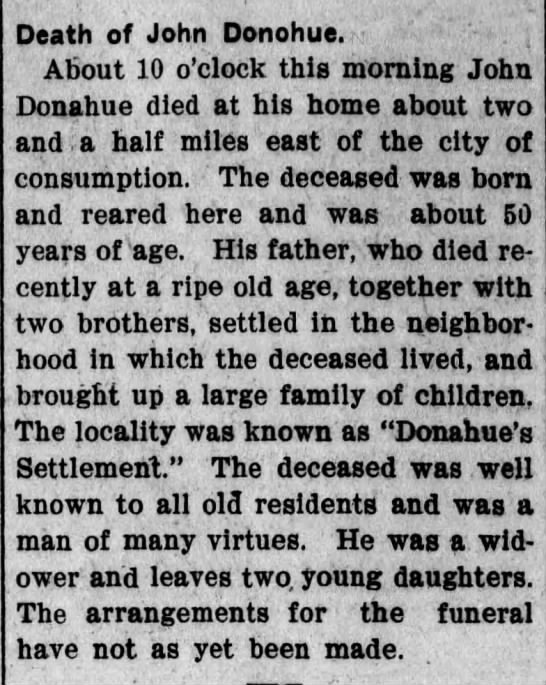 Death of John Donohue.

About 10 o'clock this morning John Donahue died at his home about two and a half miles east of the city of consumption. The deceased was born and reared here and was about 50 years of age. His father, who died recently at a ripe old age, together with two brothers, settled in the neighborhood in which the deceased lived, and brought up a large family of children. The locality was known as "Donahue's Settlement." The deceased was well known to all old residents and was a man of many virtues. He was a widower and leaves two young daughters. The arrangements for the funeral have not as yet been made.